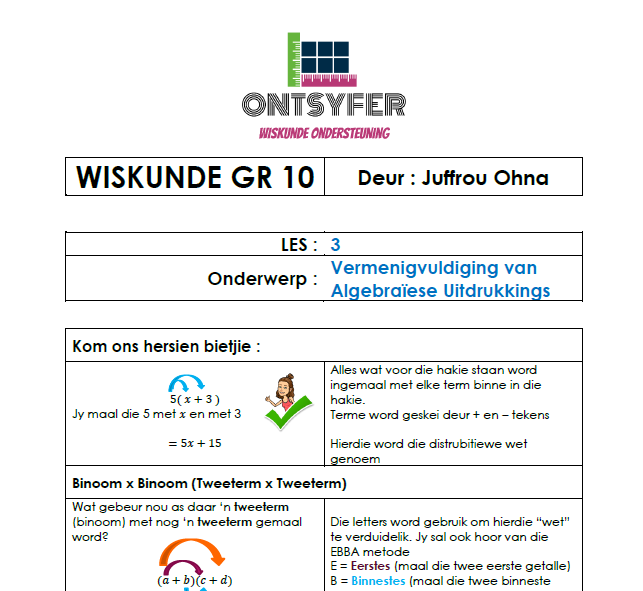 ONTSYFER
WISKUNDE ONDERSTEUNING

| WISKUNDE GR 10 | Deur : Juffrou Ohna |
|---|---|

| LES : | 3 |
|---|---|
| Onderwerp : | Vermenigvuldiging van Algebraïese Uitdrukkings |

Kom ons hersien bietjie :

$5(x+3)$
Jy maal die 5 met $x$ en met 3

$= 5x + 15$

Alles wat voor die hakie staan word ingemaal met elke term binne in die hakie.
Terme word geskei deur + en – tekens

Hierdie word die distrubitiewe wet genoem

Binoom x Binoom (Tweeterm x Tweeterm)

Wat gebeur nou as daar 'n tweeterm (binoom) met nog 'n tweeterm gemaal word?

$(a+b)(c+d)$

Die letters word gebruik om hierdie "wet" te verduidelik. Jy sal ook hoor van die EBBA metode
E = Eerstes (maal die twee eerste getalle)
B = Binnestes (maal die twee binneste